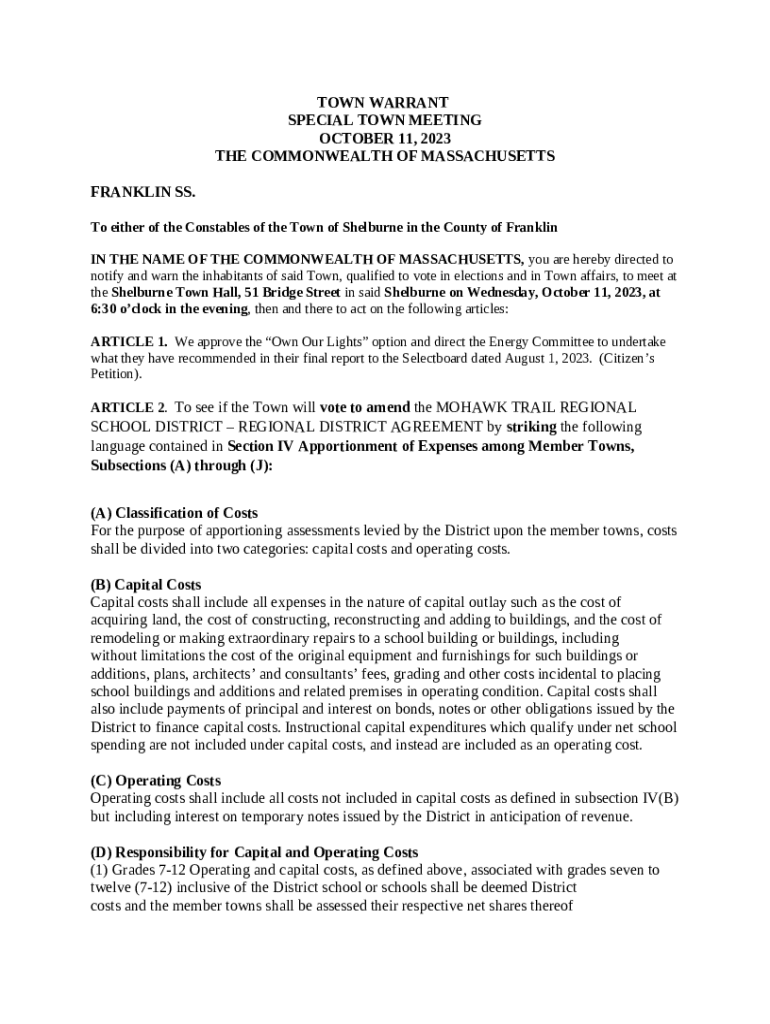 TOWN WARRANT
SPECIAL TOWN MEETING
OCTOBER 11, 2023
THE COMMONWEALTH OF MASSACHUSETTS

FRANKLIN SS.

To either of the Constables of the Town of Shelburne in the County of Franklin

IN THE NAME OF THE COMMONWEALTH OF MASSACHUSETTS, you are hereby directed to notify and warn the inhabitants of said Town, qualified to vote in elections and in Town affairs, to meet at the Shelburne Town Hall, 51 Bridge Street in said Shelburne on Wednesday, October 11, 2023, at 6:30 o'clock in the evening, then and there to act on the following articles:

ARTICLE 1. We approve the "Own Our Lights" option and direct the Energy Committee to undertake what they have recommended in their final report to the Selectboard dated August 1, 2023. (Citizen's Petition).

ARTICLE 2. To see if the Town will vote to amend the MOHAWK TRAIL REGIONAL SCHOOL DISTRICT – REGIONAL DISTRICT AGREEMENT by striking the following language contained in Section IV Apportionment of Expenses among Member Towns, Subsections (A) through (J):

(A) Classification of Costs
For the purpose of apportioning assessments levied by the District upon the member towns, costs shall be divided into two categories: capital costs and operating costs.

(B) Capital Costs
Capital costs shall include all expenses in the nature of capital outlay such as the cost of acquiring land, the cost of constructing, reconstructing and adding to buildings, and the cost of remodeling or making extraordinary repairs to a school building or buildings, including without limitations the cost of the original equipment and furnishings for such buildings or additions, plans, architects' and consultants' fees, grading and other costs incidental to placing school buildings and additions and related premises in operating condition. Capital costs shall also include payments of principal and interest on bonds, notes or other obligations issued by the District to finance capital costs. Instructional capital expenditures which qualify under net school spending are not included under capital costs, and instead are included as an operating cost.

(C) Operating Costs
Operating costs shall include all costs not included in capital costs as defined in subsection IV(B) but including interest on temporary notes issued by the District in anticipation of revenue.

(D) Responsibility for Capital and Operating Costs
(1) Grades 7-12 Operating and capital costs, as defined above, associated with grades seven to twelve (7-12) inclusive of the District school or schools shall be deemed District costs and the member towns shall be assessed their respective net shares thereof